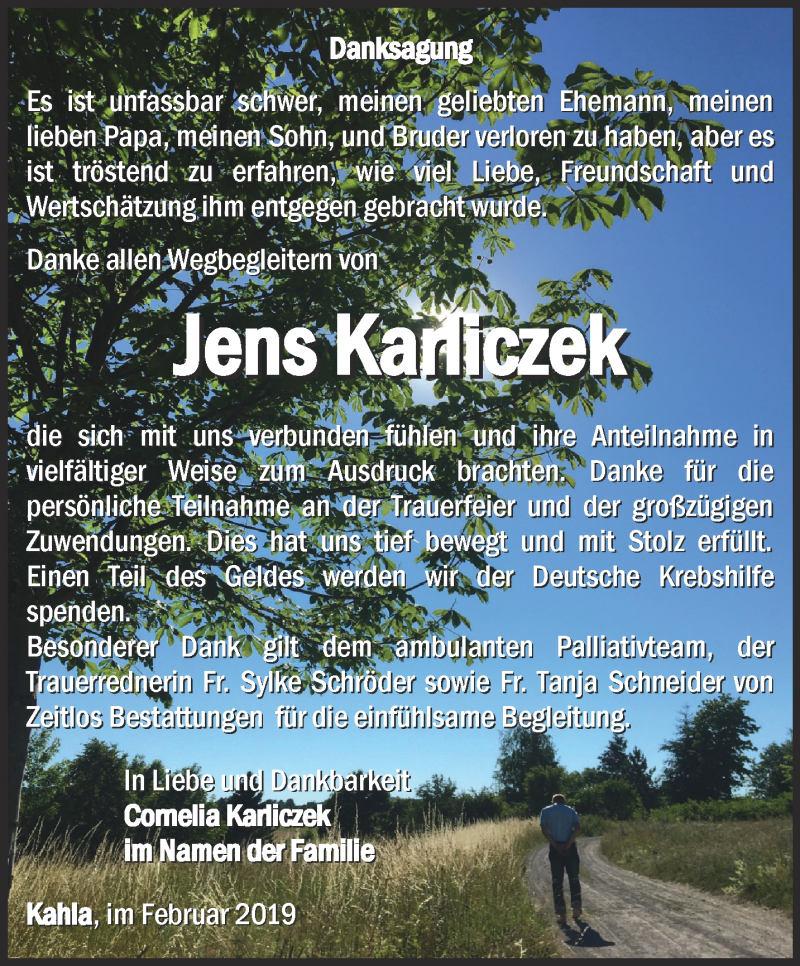 Danksagung

Es ist unfassbar schwer, meinen geliebten Ehemann, meinen lieben Papa, meinen Sohn, und Bruder verloren zu haben, aber es ist tröstend zu erfahren, wie viel Liebe, Freundschaft und Wertschätzung ihm entgegen gebracht wurde.

Danke allen Wegbegleitern von

Jens Karliczek

die sich mit uns verbunden fühlen und ihre Anteilnahme in vielfältiger Weise zum Ausdruck brachten. Danke für die persönliche Teilnahme an der Trauerfeier und der großzügigen Zuwendungen. Dies hat uns tief bewegt und mit Stolz erfüllt. Einen Teil des Geldes werden wir der Deutsche Krebshilfe spenden.
Besonderer Dank gilt dem ambulanten Palliativteam, der Trauerrednerin Fr. Sylke Schröder sowie Fr. Tanja Schneider von Zeitlos Bestattungen für die einfühlsame Begleitung.

In Liebe und Dankbarkeit
Cornelia Karliczek
im Namen der Familie

Kahla, im Februar 2019